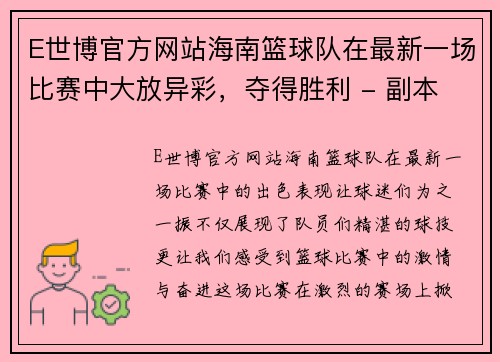 E世博官方网站海南篮球队在最新一场比赛中大放异彩，夺得胜利 - 副本

E世博官方网站海南篮球队在最新一场比赛中的出色表现让球迷们为之一振不仅展现了队员们精湛的球技更让我们感受到篮球比赛中的激情与奋进这场比赛在激烈的赛场上掀